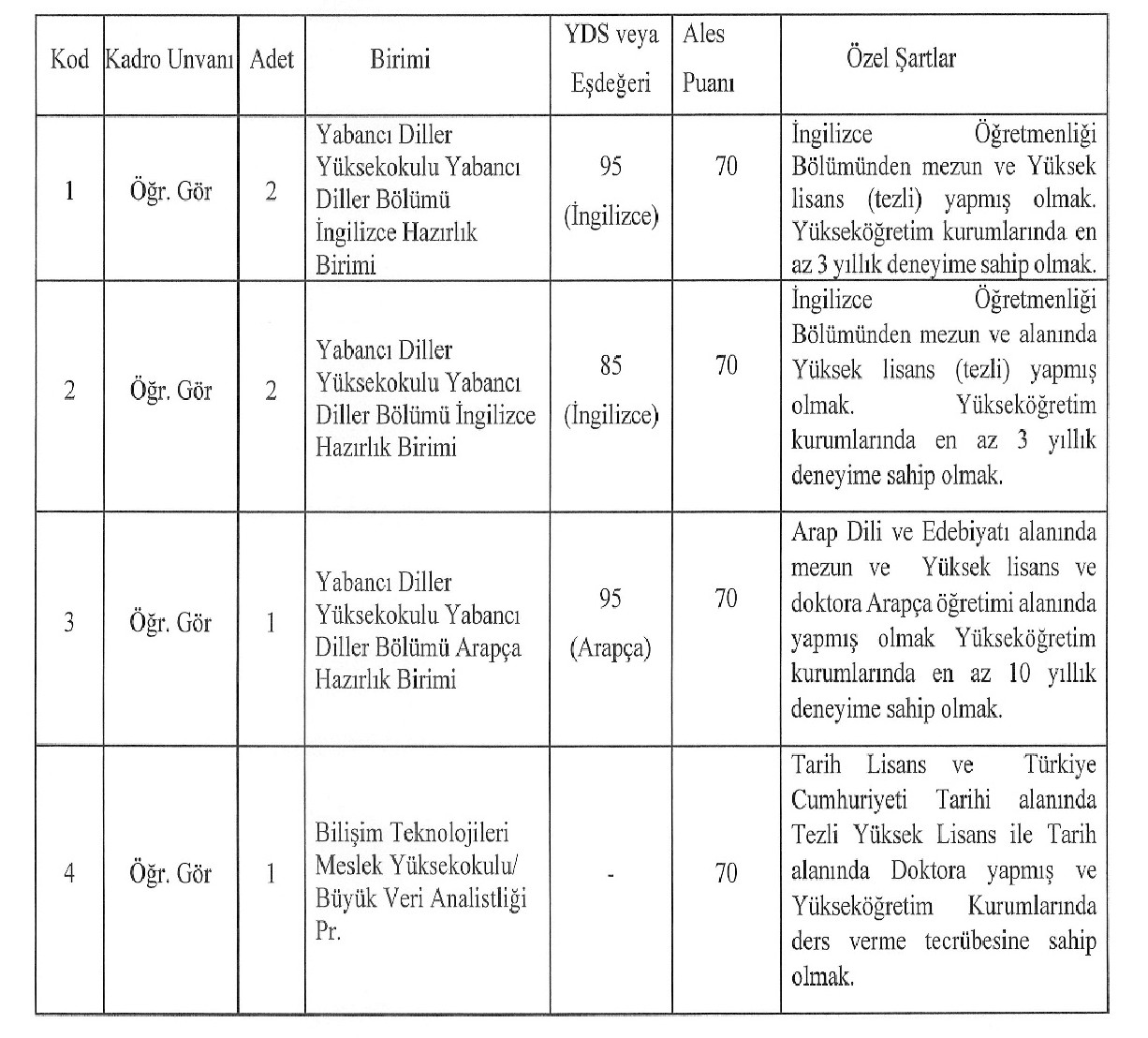 | Kod | Kadro Unvanı | Adet | Birimi | YDS veya Eşdeğeri | Ales Puanı | Özel Şartlar |
|---|---|---|---|---|---|---|
| 1 | Öğr. Gör | 2 | Yabancı Diller Yüksekokulu Yabancı Diller Bölümü İngilizce Hazırlık Birimi | 95 (İngilizce) | 70 | İngilizce Öğretmenliği Bölümünden mezun ve Yüksek lisans (tezli) yapmış olmak. Yükseköğretim kurumlarında en az 3 yıllık deneyime sahip olmak. |
| 2 | Öğr. Gör | 2 | Yabancı Diller Yüksekokulu Yabancı Diller Bölümü İngilizce Hazırlık Birimi | 85 (İngilizce) | 70 | İngilizce Öğretmenliği Bölümünden mezun ve alanında Yüksek lisans (tezli) yapmış olmak. Yükseköğretim kurumlarında en az 3 yıllık deneyime sahip olmak. |
| 3 | Öğr. Gör | 1 | Yabancı Diller Yüksekokulu Yabancı Diller Bölümü Arapça Hazırlık Birimi | 95 (Arapça) | 70 | Arap Dili ve Edebiyatı alanında mezun ve Yüksek lisans ve doktora Arapça öğretimi alanında yapmış olmak Yükseköğretim kurumlarında en az 10 yıllık deneyime sahip olmak. |
| 4 | Öğr. Gör | 1 | Bilişim Teknolojileri Meslek Yüksekokulu/ Büyük Veri Analistliği Pr. | - | 70 | Tarih Lisans ve Türkiye Cumhuriyeti Tarihi alanında Tezli Yüksek Lisans ile Tarih alanında Doktora yapmış ve Yükseköğretim Kurumlarında ders verme tecrübesine sahip olmak. |